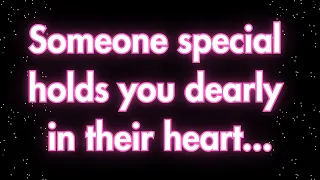 Someone special holds you dearly in their heart...